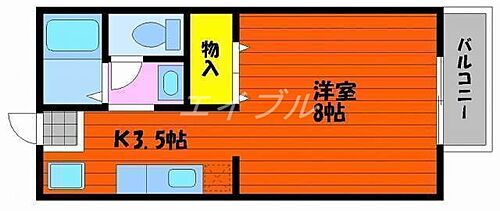 物入

洋室
8帖

バルコニー

エイブル

K3.5帖